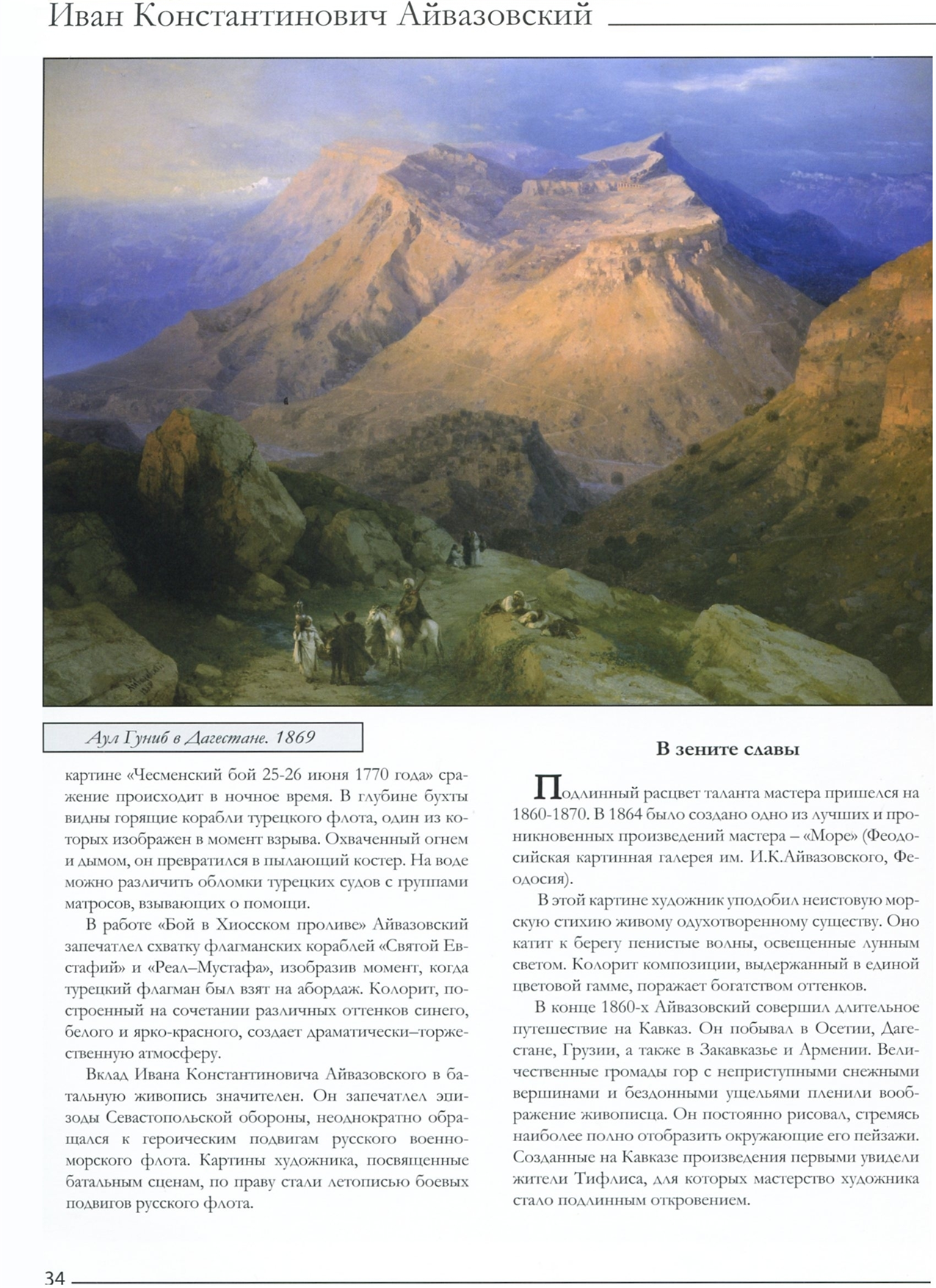 Иван Константинович Айвазовский

Аул Гуниб в Дагестане. 1869

картине «Чесменский бой 25-26 июня 1770 года» сражение происходит в ночное время. В глубине бухты видны горящие корабли турецкого флота, один из которых изображен в момент взрыва. Охваченный огнем и дымом, он превратился в пылающий костер. На воде можно различить обломки турецких судов с группами матросов, взывающих о помощи.

В работе «Бой в Хиосском проливе» Айвазовский запечатлел схватку флагманских кораблей «Святой Евстафий» и «Реал–Мустафа», изобразив момент, когда турецкий флагман был взят на абордаж. Колорит, построенный на сочетании различных оттенков синего, белого и ярко-красного, создает драматически–торжественную атмосферу.

Вклад Ивана Константиновича Айвазовского в батальную живопись значителен. Он запечатлел эпизоды Севастопольской обороны, неоднократно обращался к героическим подвигам русского военно-морского флота. Картины художника, посвященные батальным сценам, по праву стали летописью боевых подвигов русского флота.

В зените славы

Подлинный расцвет таланта мастера пришелся на 1860-1870. В 1864 было создано одно из лучших и проникновенных произведений мастера – «Море» (Феодосийская картинная галерея им. И.К.Айвазовского, Феодосия).

В этой картине художник уподобил неистовую морскую стихию живому одухотворенному существу. Оно катит к берегу пенистые волны, освещенные лунным светом. Колорит композиции, выдержанный в единой цветовой гамме, поражает богатством оттенков.

В конце 1860-х Айвазовский совершил длительное путешествие на Кавказ. Он побывал в Осетии, Дагестане, Грузии, а также в Закавказье и Армении. Величественные громады гор с неприступными снежными вершинами и бездонными ущельями пленили воображение живописца. Он постоянно рисовал, стремясь наиболее полно отобразить окружающие его пейзажи. Созданные на Кавказе произведения первыми увидели жители Тифлиса, для которых мастерство художника стало подлинным откровением.

34